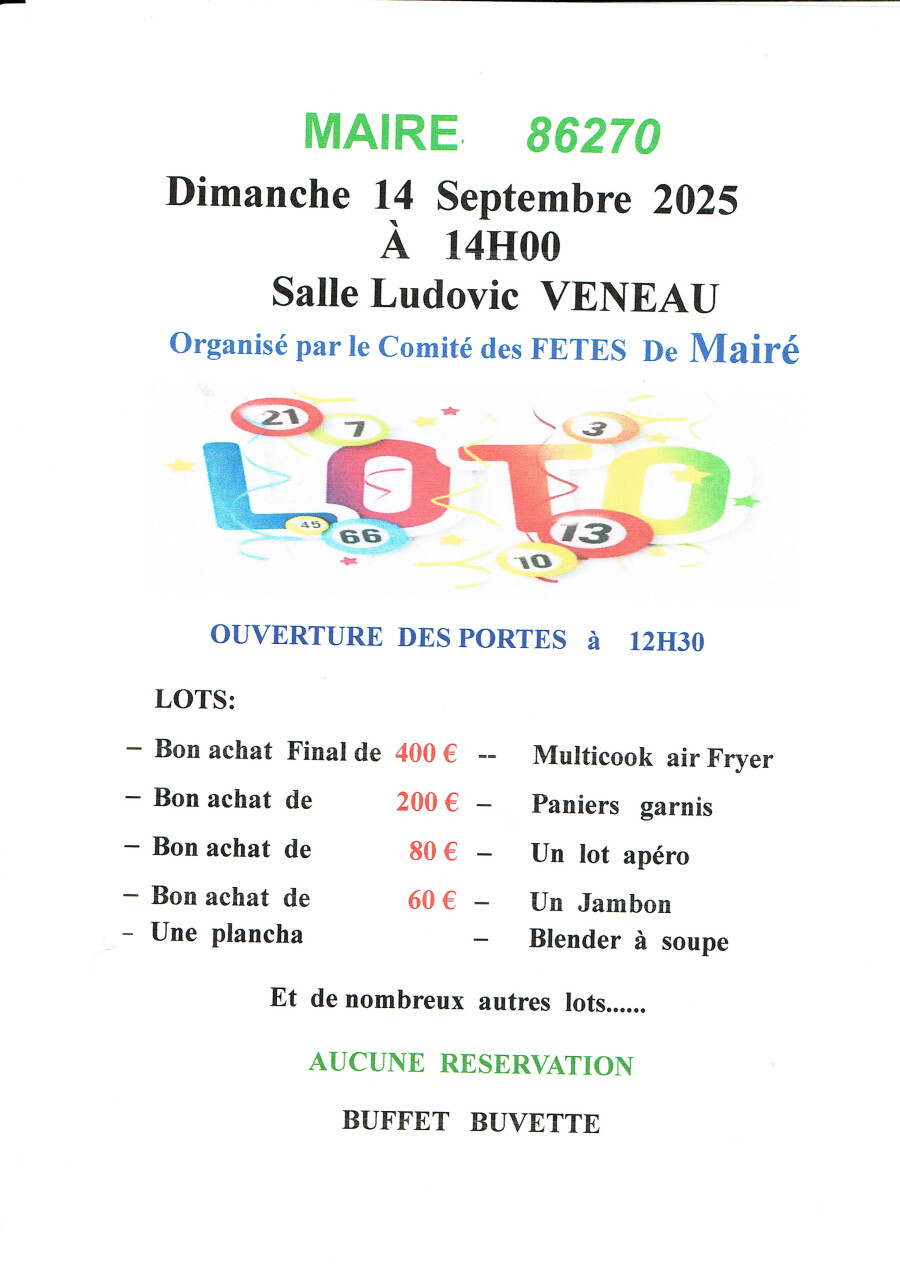 MAIRE 86270

Dimanche 14 Septembre 2025
À 14H00
Salle Ludovic VENEAU
Organisé par le Comité des FETES De Mairé

21 7 3
LOTO
45 66 13 10

OUVERTURE DES PORTES à 12H30

LOTS:

– Bon achat Final de 400 € -- Multicook air Fryer
– Bon achat de 200 € – Paniers garnis
– Bon achat de 80 € – Un lot apéro
– Bon achat de 60 € – Un Jambon
– Une plancha – Blender à soupe

Et de nombreux autres lots......

AUCUNE RESERVATION

BUFFET BUVETTE